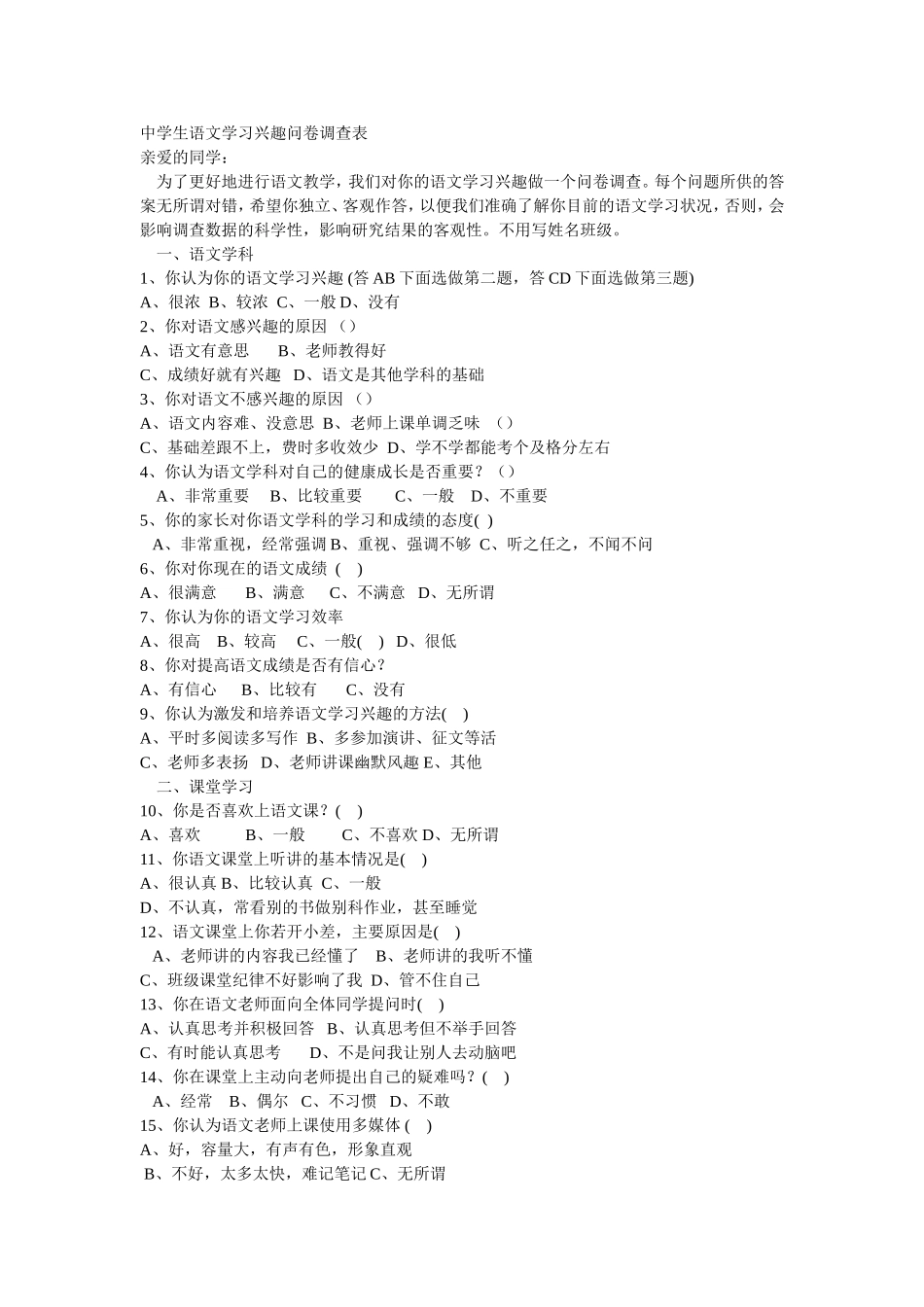 中学生语文学习兴趣问卷调查表
亲爱的同学：

为了更好地进行语文教学，我们对你的语文学习兴趣做一个问卷调查。每个问题所供的答案无所谓对错，希望你独立、客观作答，以便我们准确了解你目前的语文学习状况，否则，会影响调查数据的科学性，影响研究结果的客观性。不用写姓名班级。

一、语文学科
1、你认为你的语文学习兴趣 (答 AB 下面选做第二题，答 CD 下面选做第三题)
A、很浓 B、较浓 C、一般 D、没有
2、你对语文感兴趣的原因 （）
A、语文有意思 B、老师教得好
C、成绩好就有兴趣 D、语文是其他学科的基础
3、你对语文不感兴趣的原因 （）
A、语文内容难、没意思 B、老师上课单调乏味 （）
C、基础差跟不上，费时多收效少 D、学不学都能考个及格分左右
4、你认为语文学科对自己的健康成长是否重要？（）
A、非常重要 B、比较重要 C、一般 D、不重要
5、你的家长对你语文学科的学习和成绩的态度( )
A、非常重视，经常强调 B、重视、强调不够 C、听之任之，不闻不问
6、你对你现在的语文成绩 ( )
A、很满意 B、满意 C、不满意 D、无所谓
7、你认为你的语文学习效率
A、很高 B、较高 C、一般( ) D、很低
8、你对提高语文成绩是否有信心？
A、有信心 B、比较有 C、没有
9、你认为激发和培养语文学习兴趣的方法( )
A、平时多阅读多写作 B、多参加演讲、征文等活
C、老师多表扬 D、老师讲课幽默风趣 E、其他
二、课堂学习
10、你是否喜欢上语文课？( )
A、喜欢 B、一般 C、不喜欢 D、无所谓
11、你语文课堂上听讲的基本情况是( )
A、很认真 B、比较认真 C、一般
D、不认真，常看别的书做别科作业，甚至睡觉
12、语文课堂上你若开小差，主要原因是( )
A、老师讲的内容我已经懂了 B、老师讲的我听不懂
C、班级课堂纪律不好影响了我 D、管不住自己
13、你在语文老师面向全体同学提问时( )
A、认真思考并积极回答 B、认真思考但不举手回答
C、有时能认真思考 D、不是问我让别人去动脑吧
14、你在课堂上主动向老师提出自己的疑难吗？( )
A、经常 B、偶尔 C、不习惯 D、不敢
15、你认为语文老师上课使用多媒体 ( )
A、好，容量大，有声有色，形象直观
B、不好，太多太快，难记笔记 C、无所谓